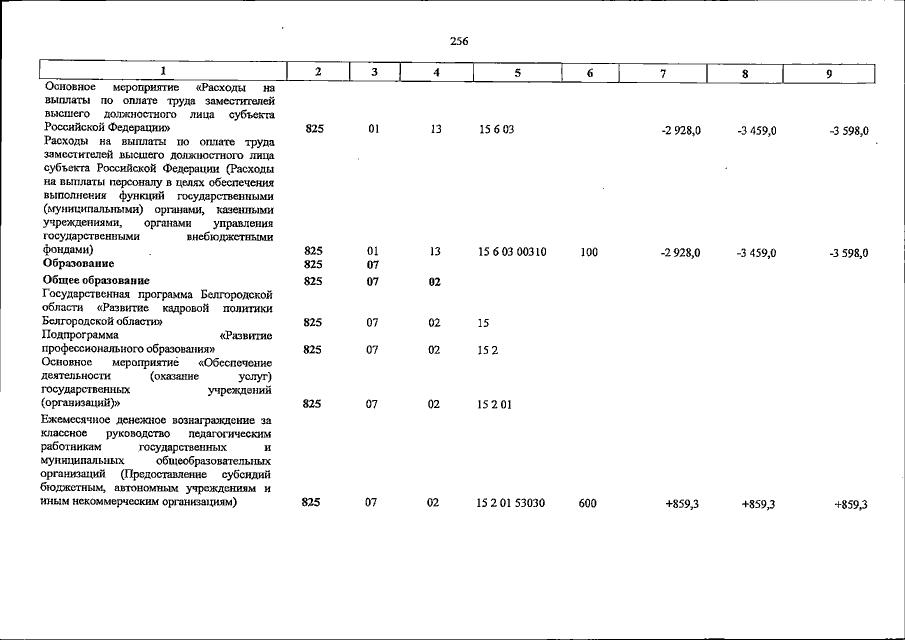 256

| 1 | 2 | 3 | 4 | 5 | 6 | 7 | 8 | 9 |
|---|---|---|---|---|---|---|---|---|
| Основное мероприятие «Расходы на выплаты по оплате труда заместителей высшего должностного лица субъекта Российской Федерации» | 825 | 01 | 13 | 15 6 03 | | -2 928,0 | -3 459,0 | -3 598,0 |
| Расходы на выплаты по оплате труда заместителей высшего должностного лица субъекта Российской Федерации (Расходы на выплаты персоналу в целях обеспечения выполнения функций государственными (муниципальными) органами, казенными учреждениями, органами управления государственными внебюджетными фондами) | 825 | 01 | 13 | 15 6 03 00310 | 100 | -2 928,0 | -3 459,0 | -3 598,0 |
| Образование | 825 | 07 | | | | | | |
| Общее образование | 825 | 07 | 02 | | | | | |
| Государственная программа Белгородской области «Развитие кадровой политики Белгородской области» | 825 | 07 | 02 | 15 | | | | |
| Подпрограмма «Развитие профессионального образования» | 825 | 07 | 02 | 15 2 | | | | |
| Основное мероприятие «Обеспечение деятельности (оказание услуг) государственных учреждений (организаций)» | 825 | 07 | 02 | 15 2 01 | | | | |
| Ежемесячное денежное вознаграждение за классное руководство педагогическим работникам государственных и муниципальных общеобразовательных организаций (Предоставление субсидий бюджетным, автономным учреждениям и иным некоммерческим организациям) | 825 | 07 | 02 | 15 2 01 53030 | 600 | +859,3 | +859,3 | +859,3 |